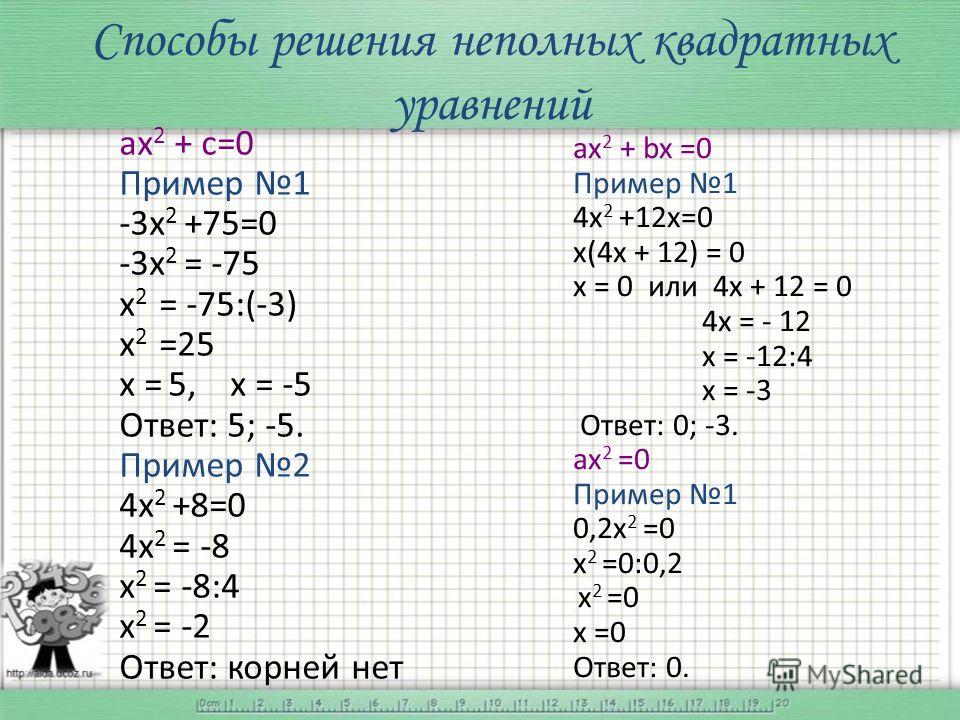 Способы решения неполных квадратных уравнений

$ax^2 + c=0$
Пример №1
$-3x^2 +75=0$
$-3x^2 = -75$
$x^2 = -75:(-3)$
$x^2 =25$
$x = 5, \quad x = -5$
Ответ: 5; -5.
Пример №2
$4x^2 +8=0$
$4x^2 = -8$
$x^2 = -8:4$
$x^2 = -2$
Ответ: корней нет

$ax^2 + bx =0$
Пример №1
$4x^2 +12x=0$
$x(4x + 12) = 0$
$x = 0$ или $4x + 12 = 0$
$4x = - 12$
$x = -12:4$
$x = -3$
Ответ: 0; -3.
$ax^2 =0$
Пример №1
$0,2x^2 =0$
$x^2 =0:0,2$
$x^2 =0$
$x =0$
Ответ: 0.

http://aida.ucoz.ru
MyShared
0cm 1 2 3 4 5 6 7 8 9 10 11 12 13 14 15 16 17 18 19 20